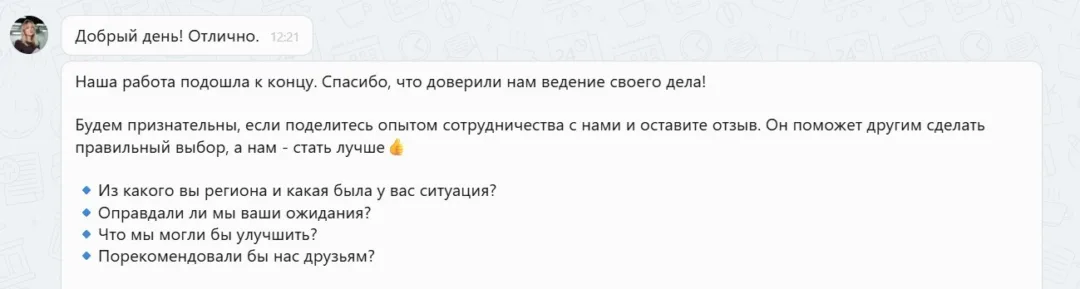 Добрый день! Отлично. 12:21

Наша работа подошла к концу. Спасибо, что доверили нам ведение своего дела!

Будем признательны, если поделитесь опытом сотрудничества с нами и оставите отзыв. Он поможет другим сделать правильный выбор, а нам - стать лучше 👍

🔹 Из какого вы региона и какая была у вас ситуация?
🔹 Оправдали ли мы ваши ожидания?
🔹 Что мы могли бы улучшить?
🔹 Порекомендовали бы нас друзьям?